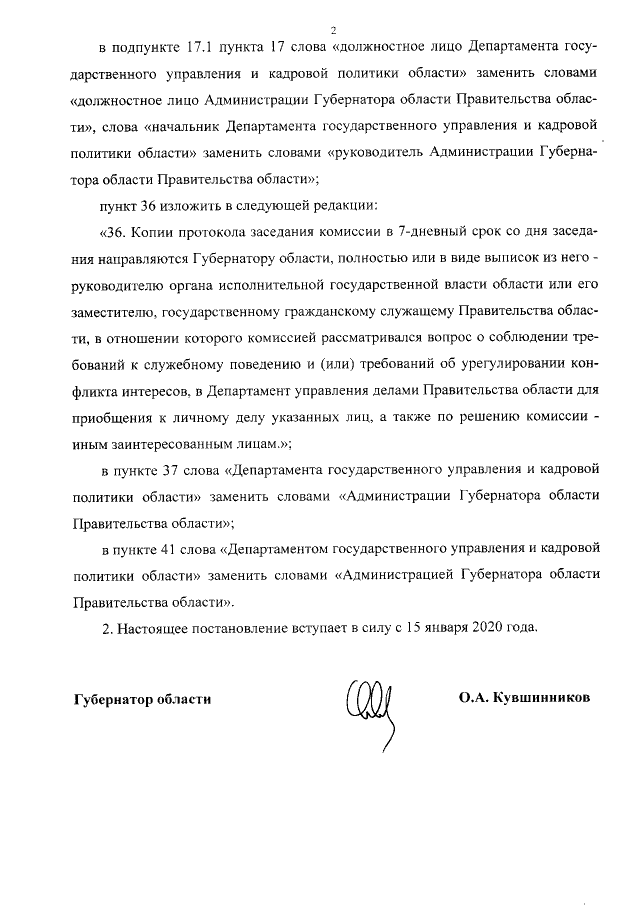 2

в подпункте 17.1 пункта 17 слова «должностное лицо Департамента государственного управления и кадровой политики области» заменить словами «должностное лицо Администрации Губернатора области Правительства области», слова «начальник Департамента государственного управления и кадровой политики области» заменить словами «руководитель Администрации Губернатора области Правительства области»;

пункт 36 изложить в следующей редакции:

«36. Копии протокола заседания комиссии в 7-дневный срок со дня заседания направляются Губернатору области, полностью или в виде выписок из него - руководителю органа исполнительной государственной власти области или его заместителю, государственному гражданскому служащему Правительства области, в отношении которого комиссией рассматривался вопрос о соблюдении требований к служебному поведению и (или) требований об урегулировании конфликта интересов, в Департамент управления делами Правительства области для приобщения к личному делу указанных лиц, а также по решению комиссии - иным заинтересованным лицам.»;

в пункте 37 слова «Департамента государственного управления и кадровой политики области» заменить словами «Администрации Губернатора области Правительства области»;

в пункте 41 слова «Департаментом государственного управления и кадровой политики области» заменить словами «Администрацией Губернатора области Правительства области».

2. Настоящее постановление вступает в силу с 15 января 2020 года.

Губернатор области

О.А. Кувшинников